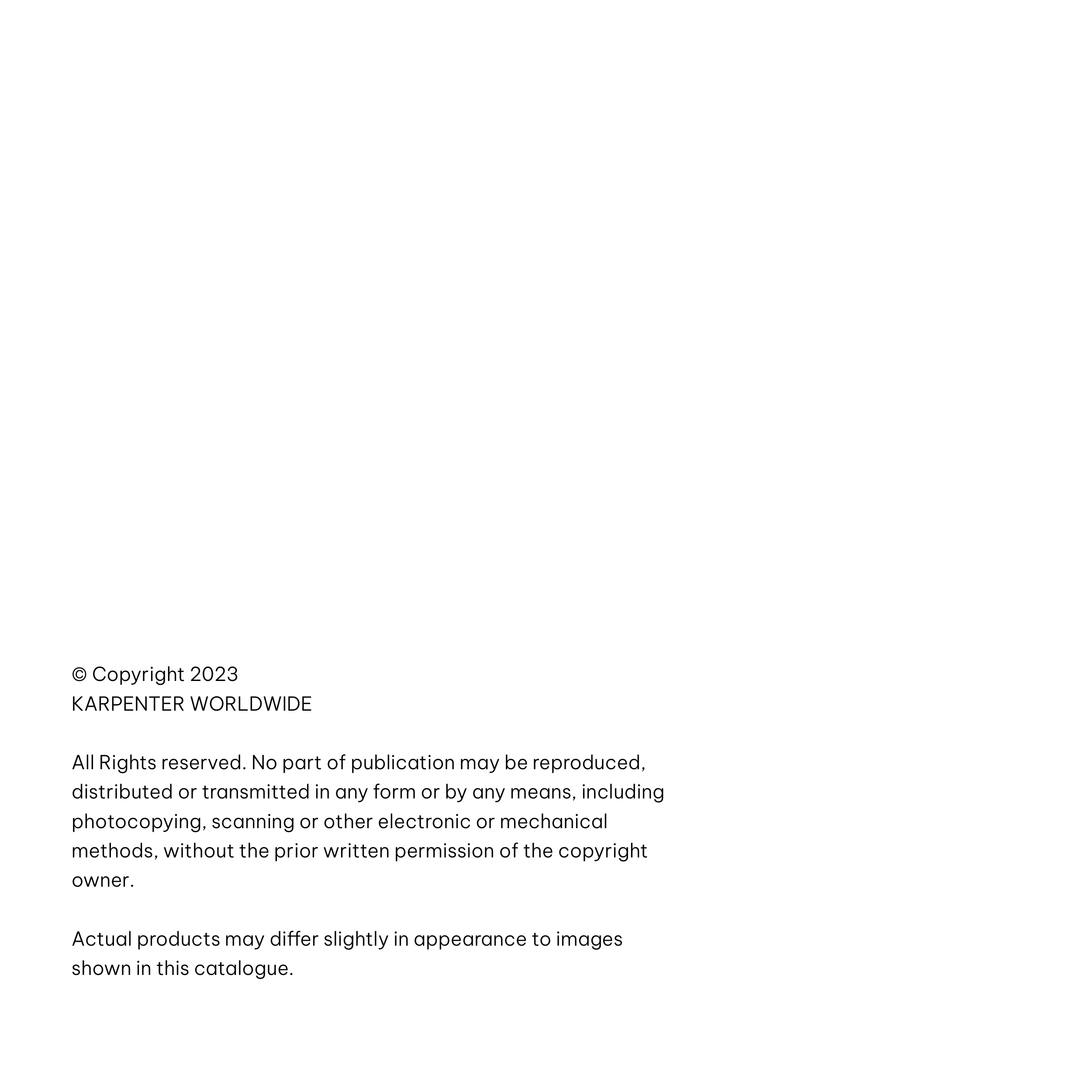 © Copyright 2023
KARPENTER WORLDWIDE

All Rights reserved. No part of publication may be reproduced, distributed or transmitted in any form or by any means, including photocopying, scanning or other electronic or mechanical methods, without the prior written permission of the copyright owner.

Actual products may differ slightly in appearance to images shown in this catalogue.